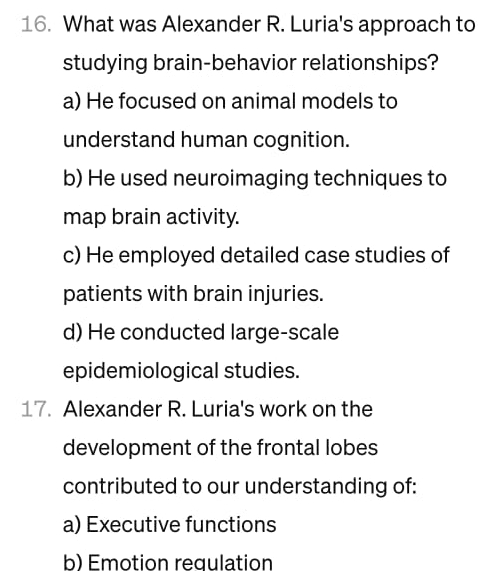 16. What was Alexander R. Luria's approach to studying brain-behavior relationships?

a) He focused on animal models to understand human cognition.

b) He used neuroimaging techniques to map brain activity.

c) He employed detailed case studies of patients with brain injuries.

d) He conducted large-scale epidemiological studies.

17. Alexander R. Luria's work on the development of the frontal lobes contributed to our understanding of:

a) Executive functions

b) Emotion regulation